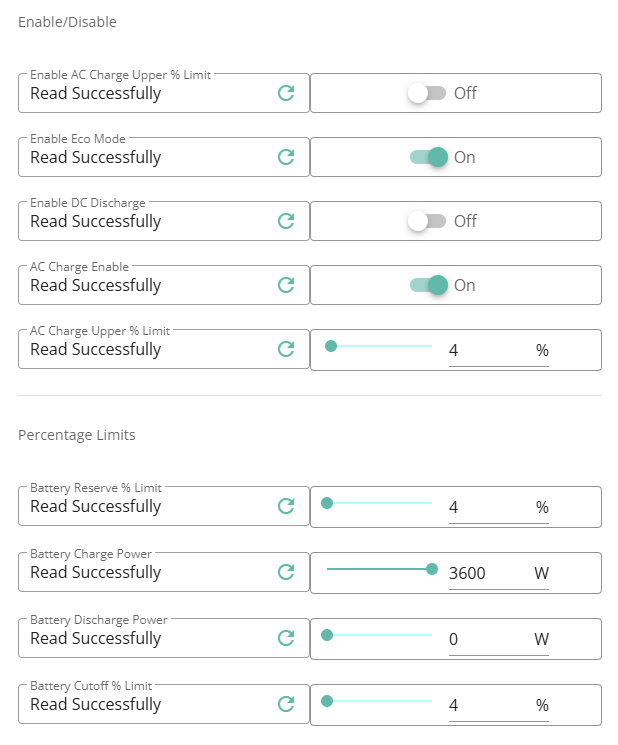 Enable/Disable

Enable AC Charge Upper % Limit
Read Successfully
Off

Enable Eco Mode
Read Successfully
On

Enable DC Discharge
Read Successfully
Off

AC Charge Enable
Read Successfully
On

AC Charge Upper % Limit
Read Successfully
4 %

Percentage Limits

Battery Reserve % Limit
Read Successfully
4 %

Battery Charge Power
Read Successfully
3600 W

Battery Discharge Power
Read Successfully
0 W

Battery Cutoff % Limit
Read Successfully
4 %